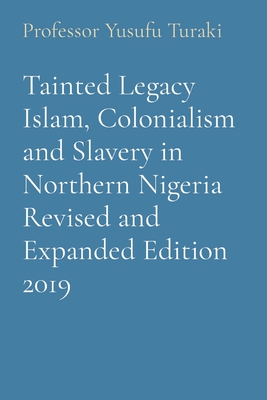 Professor Yusufu Turaki

Tainted Legacy Islam, Colonialism and Slavery in Northern Nigeria Revised and Expanded Edition 2019